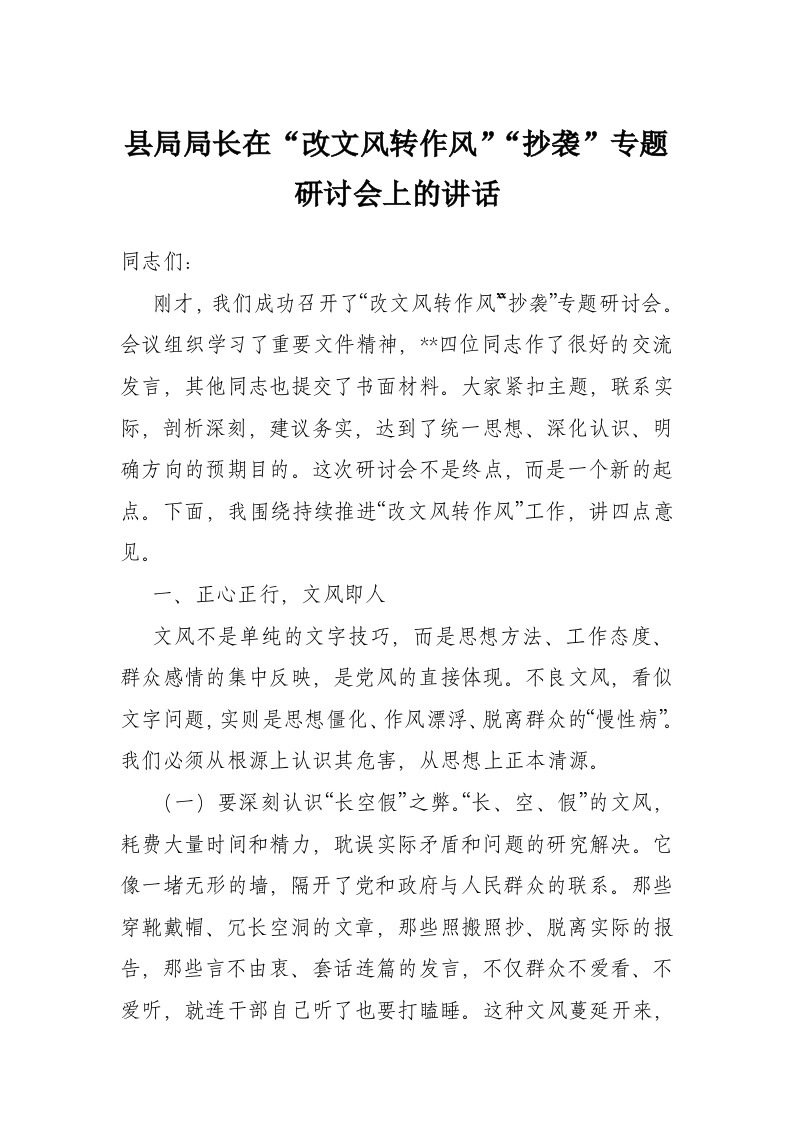 县局局长在“改文风转作风”“抄袭”专题研讨会上的讲话

同志们：

刚才，我们成功召开了“改文风转作风”“抄袭”专题研讨会。会议组织学习了重要文件精神，**四位同志作了很好的交流发言，其他同志也提交了书面材料。大家紧扣主题，联系实际，剖析深刻，建议务实，达到了统一思想、深化认识、明确方向的预期目的。这次研讨会不是终点，而是一个新的起点。下面，我围绕持续推进“改文风转作风”工作，讲四点意见。

一、正心正行，文风即人

文风不是单纯的文字技巧，而是思想方法、工作态度、群众感情的集中反映，是党风的直接体现。不良文风，看似文字问题，实则是思想僵化、作风漂浮、脱离群众的“慢性病”。我们必须从根源上认识其危害，从思想上正本清源。

（一）要深刻认识“长空假”之弊。“长、空、假”的文风，耗费大量时间和精力，耽误实际矛盾和问题的研究解决。它像一堵无形的墙，隔开了党和政府与人民群众的联系。那些穿靴戴帽、冗长空洞的文章，那些照搬照抄、脱离实际的报告，那些言不由衷、套话连篇的发言，不仅群众不爱看、不爱听，就连干部自己听了也要打瞌睡。这种文风蔓延开来，